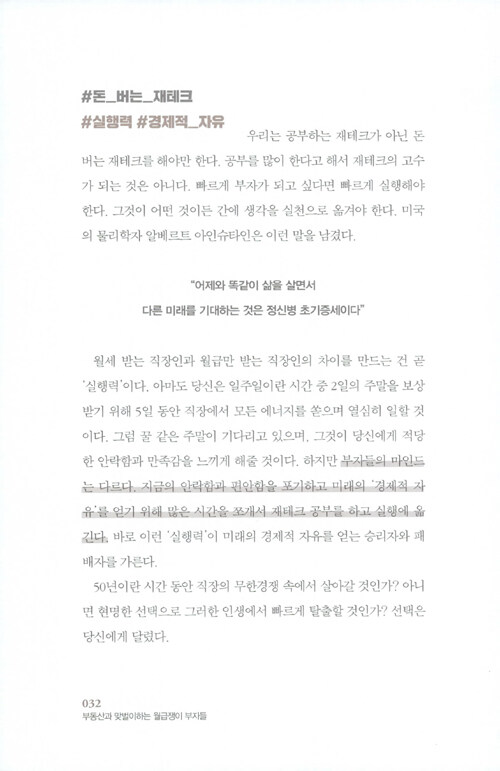 #돈_버는_재테크
#실행력 #경제적_자유

우리는 공부하는 재테크가 아닌 돈 버는 재테크를 해야만 한다. 공부를 많이 한다고 해서 재테크의 고수가 되는 것은 아니다. 빠르게 부자가 되고 싶다면 빠르게 실행해야 한다. 그것이 어떤 것이든 간에 생각을 실천으로 옮겨야 한다. 미국의 물리학자 알베르트 아인슈타인은 이런 말을 남겼다.

"어제와 똑같이 삶을 살면서
다른 미래를 기대하는 것은 정신병 초기증세이다"

월세 받는 직장인과 월급만 받는 직장인의 차이를 만드는 건 곧 '실행력'이다. 아마도 당신은 일주일이란 시간 중 2일의 주말을 보상받기 위해 5일 동안 직장에서 모든 에너지를 쏟으며 열심히 일할 것이다. 그럼 꿀 같은 주말이 기다리고 있으며, 그것이 당신에게 적당한 안락함과 만족감을 느끼게 해줄 것이다. 하지만 부자들의 마인드는 다르다. 지금의 안락함과 편안함을 포기하고 미래의 '경제적 자유'를 얻기 위해 많은 시간을 쪼개서 재테크 공부를 하고 실행에 옮긴다. 바로 이런 '실행력'이 미래의 경제적 자유를 얻는 승리자와 패배자를 가른다.

50년이란 시간 동안 직장의 무한경쟁 속에서 살아갈 것인가? 아니면 현명한 선택으로 그러한 인생에서 빠르게 탈출할 것인가? 선택은 당신에게 달렸다.

032
부동산과 맞벌이하는 월급쟁이 부자들